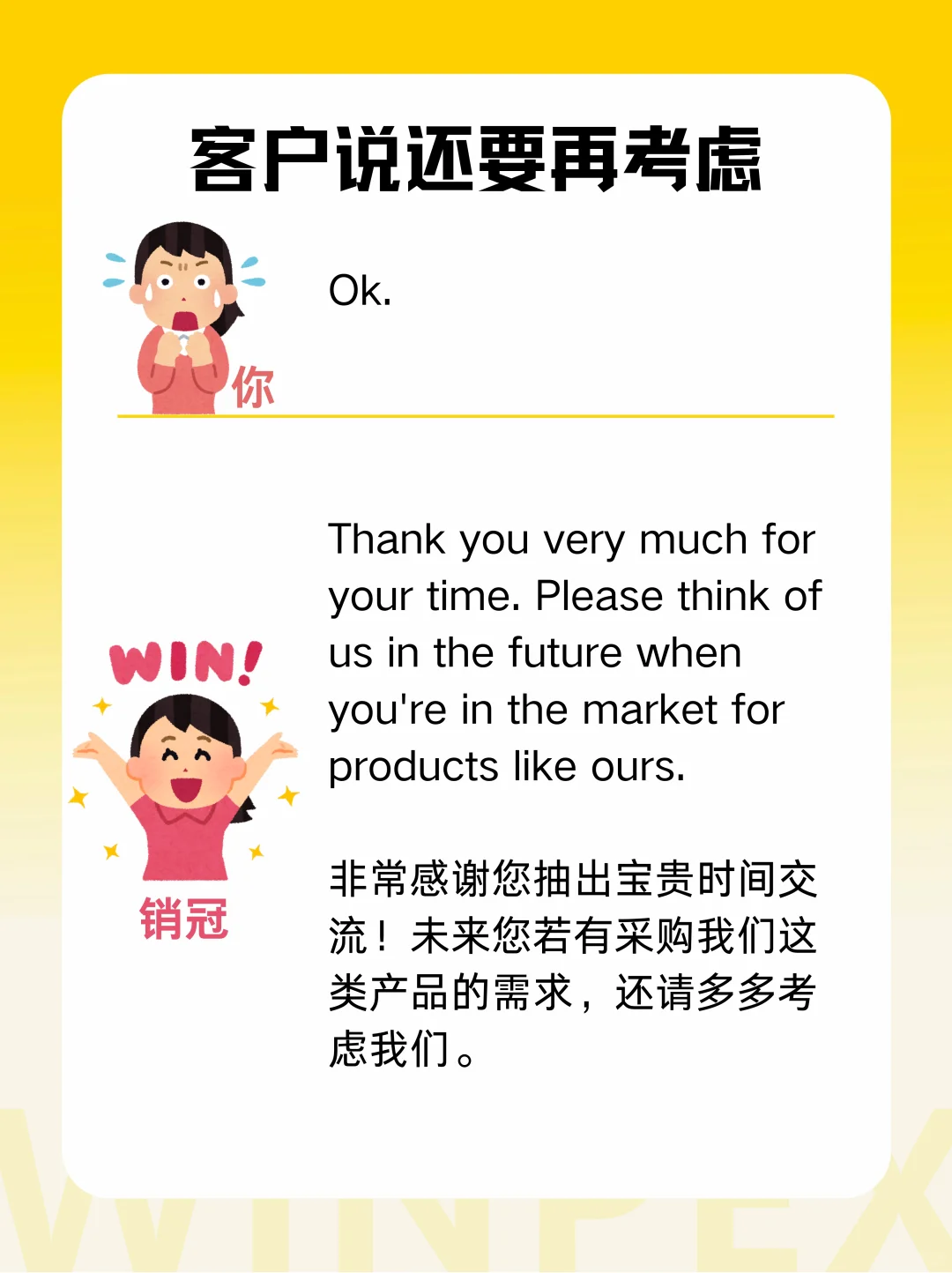 客户说还要再考虑

你

Ok.

WIN!

销冠

Thank you very much for your time. Please think of us in the future when you're in the market for products like ours.

非常感谢您抽出宝贵时间交流！未来您若有采购我们这类产品的需求，还请多多考虑我们。

WINPEX